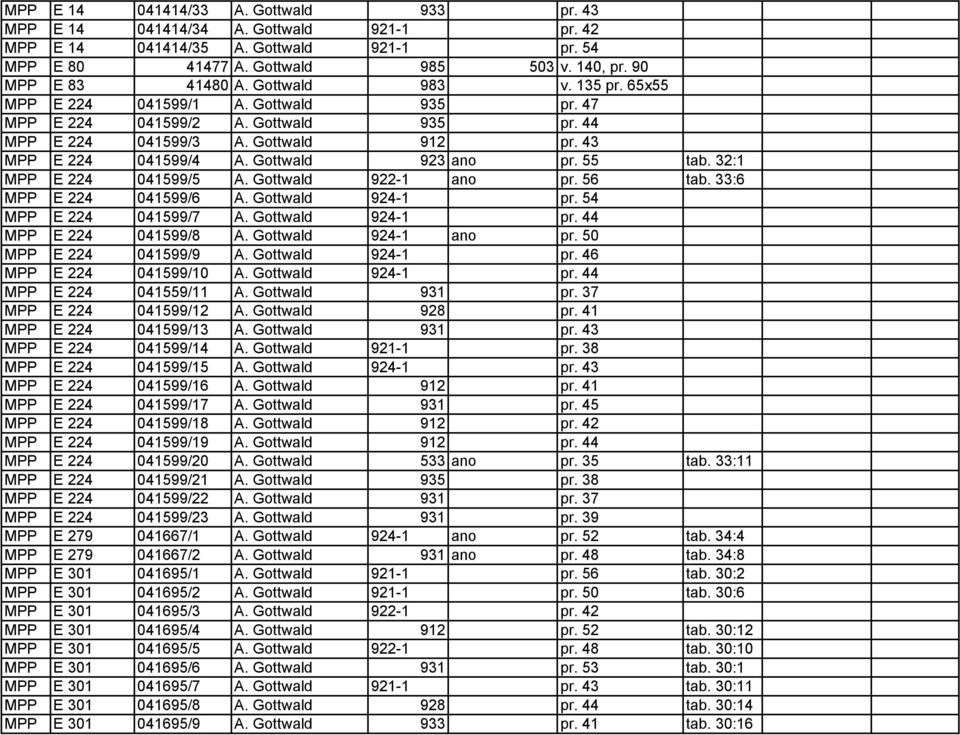 | MPP | E 14 | 041414/33 | A. Gottwald | 933 | | | pr. 43 | | |
|---|---|---|---|---|---|---|---|---|---|
| MPP | E 14 | 041414/34 | A. Gottwald | 921-1 | | | pr. 42 | | |
| MPP | E 14 | 041414/35 | A. Gottwald | 921-1 | | | pr. 54 | | |
| MPP | E 80 | 41477 | A. Gottwald | 985 | | 503 | v. 140, pr. 90 | | |
| MPP | E 83 | 41480 | A. Gottwald | 983 | | | v. 135 pr. 65x55 | | |
| MPP | E 224 | 041599/1 | A. Gottwald | 935 | | | pr. 47 | | |
| MPP | E 224 | 041599/2 | A. Gottwald | 935 | | | pr. 44 | | |
| MPP | E 224 | 041599/3 | A. Gottwald | 912 | | | pr. 43 | | |
| MPP | E 224 | 041599/4 | A. Gottwald | 923 | ano | | pr. 55 | tab. 32:1 | |
| MPP | E 224 | 041599/5 | A. Gottwald | 922-1 | ano | | pr. 56 | tab. 33:6 | |
| MPP | E 224 | 041599/6 | A. Gottwald | 924-1 | | | pr. 54 | | |
| MPP | E 224 | 041599/7 | A. Gottwald | 924-1 | | | pr. 44 | | |
| MPP | E 224 | 041599/8 | A. Gottwald | 924-1 | ano | | pr. 50 | | |
| MPP | E 224 | 041599/9 | A. Gottwald | 924-1 | | | pr. 46 | | |
| MPP | E 224 | 041599/10 | A. Gottwald | 924-1 | | | pr. 44 | | |
| MPP | E 224 | 041559/11 | A. Gottwald | 931 | | | pr. 37 | | |
| MPP | E 224 | 041599/12 | A. Gottwald | 928 | | | pr. 41 | | |
| MPP | E 224 | 041599/13 | A. Gottwald | 931 | | | pr. 43 | | |
| MPP | E 224 | 041599/14 | A. Gottwald | 921-1 | | | pr. 38 | | |
| MPP | E 224 | 041599/15 | A. Gottwald | 924-1 | | | pr. 43 | | |
| MPP | E 224 | 041599/16 | A. Gottwald | 912 | | | pr. 41 | | |
| MPP | E 224 | 041599/17 | A. Gottwald | 931 | | | pr. 45 | | |
| MPP | E 224 | 041599/18 | A. Gottwald | 912 | | | pr. 42 | | |
| MPP | E 224 | 041599/19 | A. Gottwald | 912 | | | pr. 44 | | |
| MPP | E 224 | 041599/20 | A. Gottwald | 533 | ano | | pr. 35 | tab. 33:11 | |
| MPP | E 224 | 041599/21 | A. Gottwald | 935 | | | pr. 38 | | |
| MPP | E 224 | 041599/22 | A. Gottwald | 931 | | | pr. 37 | | |
| MPP | E 224 | 041599/23 | A. Gottwald | 931 | | | pr. 39 | | |
| MPP | E 279 | 041667/1 | A. Gottwald | 924-1 | ano | | pr. 52 | tab. 34:4 | |
| MPP | E 279 | 041667/2 | A. Gottwald | 931 | ano | | pr. 48 | tab. 34:8 | |
| MPP | E 301 | 041695/1 | A. Gottwald | 921-1 | | | pr. 56 | tab. 30:2 | |
| MPP | E 301 | 041695/2 | A. Gottwald | 921-1 | | | pr. 50 | tab. 30:6 | |
| MPP | E 301 | 041695/3 | A. Gottwald | 922-1 | | | pr. 42 | | |
| MPP | E 301 | 041695/4 | A. Gottwald | 912 | | | pr. 52 | tab. 30:12 | |
| MPP | E 301 | 041695/5 | A. Gottwald | 922-1 | | | pr. 48 | tab. 30:10 | |
| MPP | E 301 | 041695/6 | A. Gottwald | 931 | | | pr. 53 | tab. 30:1 | |
| MPP | E 301 | 041695/7 | A. Gottwald | 921-1 | | | pr. 43 | tab. 30:11 | |
| MPP | E 301 | 041695/8 | A. Gottwald | 928 | | | pr. 44 | tab. 30:14 | |
| MPP | E 301 | 041695/9 | A. Gottwald | 933 | | | pr. 41 | tab. 30:16 | |